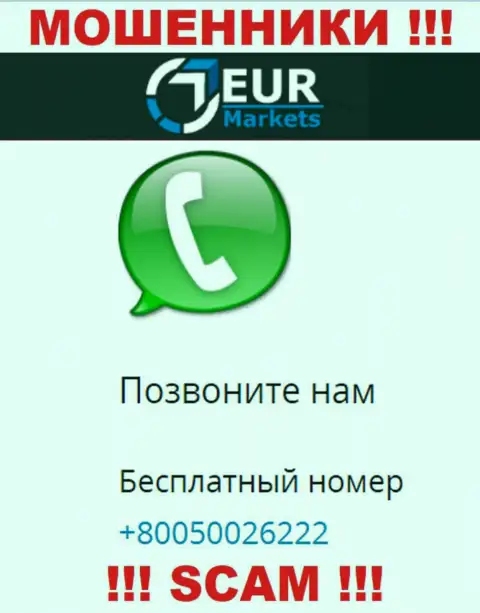 МОШЕННИКИ !!!

EUR Markets

Позвоните нам

Бесплатный номер

+80050026222

!!! SCAM !!!